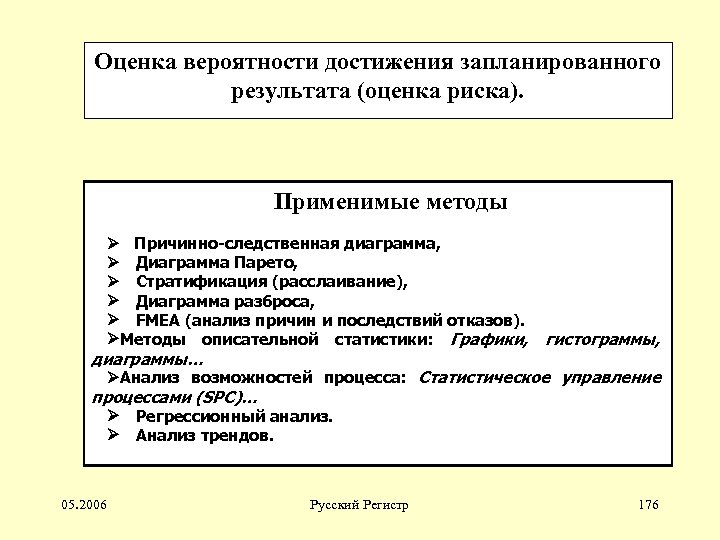 Оценка вероятности достижения запланированного результата (оценка риска).

Применимые методы

➢ Причинно-следственная диаграмма,
➢ Диаграмма Парето,
➢ Стратификация (расслаивание),
➢ Диаграмма разброса,
➢ FMEA (анализ причин и последствий отказов).
➢Методы описательной статистики: Графики, гистограммы, диаграммы…
➢Анализ возможностей процесса: Статистическое управление процессами (SPC)…
➢ Регрессионный анализ.
➢ Анализ трендов.

05.2006 Русский Регистр 176